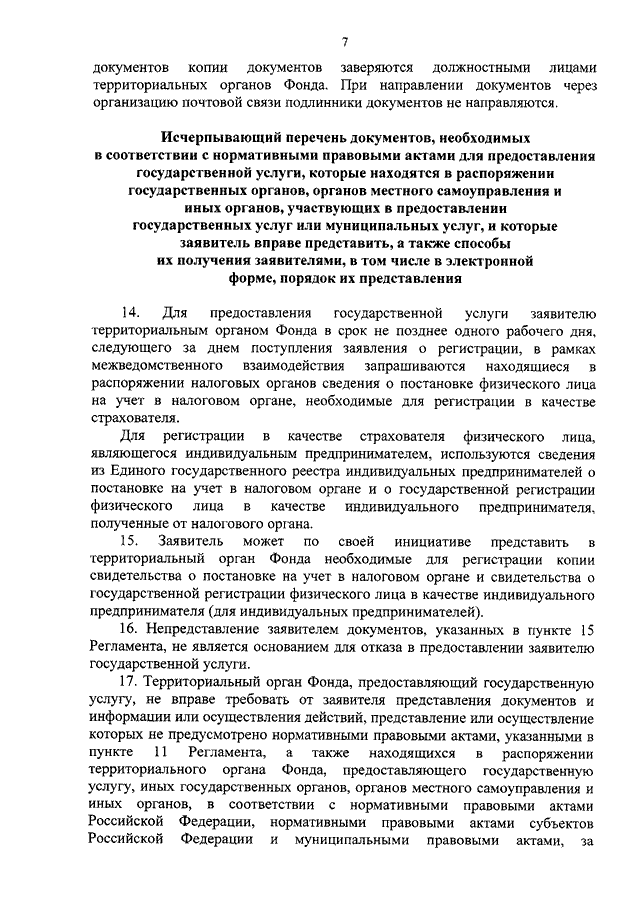 7

документов копии документов заверяются должностными лицами территориальных органов Фонда. При направлении документов через организацию почтовой связи подлинники документов не направляются.

Исчерпывающий перечень документов, необходимых в соответствии с нормативными правовыми актами для предоставления государственной услуги, которые находятся в распоряжении государственных органов, органов местного самоуправления и иных органов, участвующих в предоставлении государственных услуг или муниципальных услуг, и которые заявитель вправе представить, а также способы их получения заявителями, в том числе в электронной форме, порядок их представления

14. Для предоставления государственной услуги заявителю территориальным органом Фонда в срок не позднее одного рабочего дня, следующего за днем поступления заявления о регистрации, в рамках межведомственного взаимодействия запрашиваются находящиеся в распоряжении налоговых органов сведения о постановке физического лица на учет в налоговом органе, необходимые для регистрации в качестве страхователя.

Для регистрации в качестве страхователя физического лица, являющегося индивидуальным предпринимателем, используются сведения из Единого государственного реестра индивидуальных предпринимателей о постановке на учет в налоговом органе и о государственной регистрации физического лица в качестве индивидуального предпринимателя, полученные от налогового органа.

15. Заявитель может по своей инициативе представить в территориальный орган Фонда необходимые для регистрации копии свидетельства о постановке на учет в налоговом органе и свидетельства о государственной регистрации физического лица в качестве индивидуального предпринимателя (для индивидуальных предпринимателей).

16. Непредставление заявителем документов, указанных в пункте 15 Регламента, не является основанием для отказа в предоставлении заявителю государственной услуги.

17. Территориальный орган Фонда, предоставляющий государственную услугу, не вправе требовать от заявителя представления документов и информации или осуществления действий, представление или осуществление которых не предусмотрено нормативными правовыми актами, указанными в пункте 11 Регламента, а также находящихся в распоряжении территориального органа Фонда, предоставляющего государственную услугу, иных государственных органов, органов местного самоуправления и иных органов, в соответствии с нормативными правовыми актами Российской Федерации, нормативными правовыми актами субъектов Российской Федерации и муниципальными правовыми актами, за